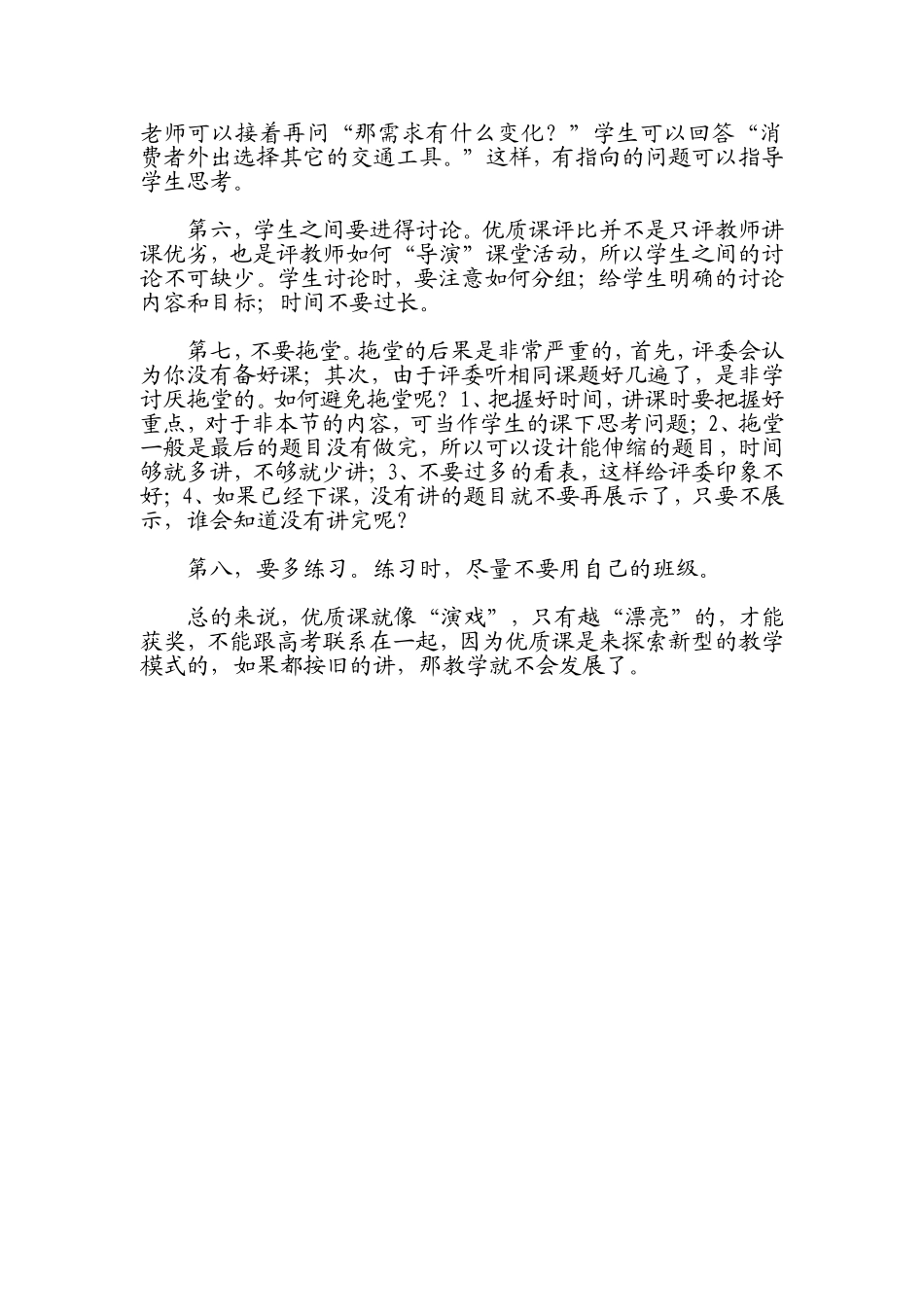 老师可以接着再问“那需求有什么变化？”学生可以回答“消费者外出选择其它的交通工具。”这样，有指向的问题可以指导学生思考。

第六，学生之间要进得讨论。优质课评比并不是只评教师讲课优劣，也是评教师如何“导演”课堂活动，所以学生之间的讨论不可缺少。学生讨论时，要注意如何分组；给学生明确的讨论内容和目标；时间不要过长。

第七，不要拖堂。拖堂的后果是非常严重的，首先，评委会认为你没有备好课；其次，由于评委听相同课题好几遍了，是非学讨厌拖堂的。如何避免拖堂呢？1、把握好时间，讲课时要把握好重点，对于非本节的内容，可当作学生的课下思考问题；2、拖堂一般是最后的题目没有做完，所以可以设计能伸缩的题目，时间够就多讲，不够就少讲；3、不要过多的看表，这样给评委印象不好；4、如果已经下课，没有讲的题目就不要再展示了，只要不展示，谁会知道没有讲完呢？

第八，要多练习。练习时，尽量不要用自己的班级。

总的来说，优质课就像“演戏”，只有越“漂亮”的，才能获奖，不能跟高考联系在一起，因为优质课是来探索新型的教学模式的，如果都按旧的讲，那教学就不会发展了。